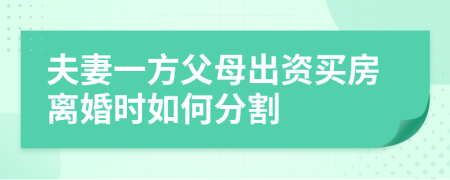 夫妻一方父母出资买房离婚时如何分割